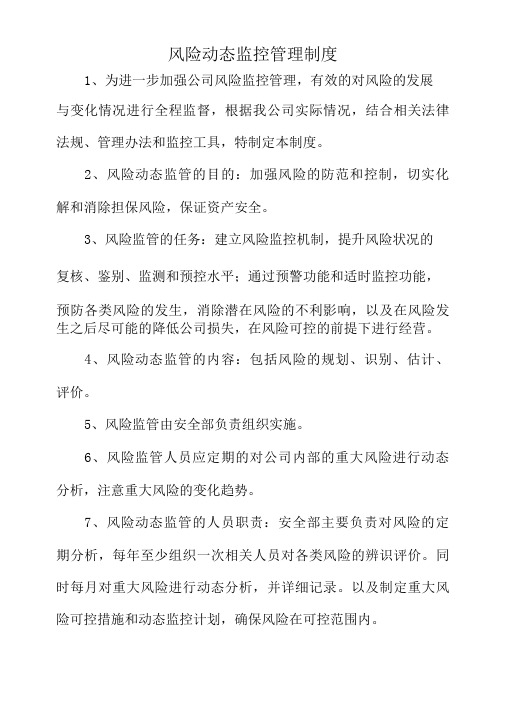 风险动态监控管理制度

1、为进一步加强公司风险监控管理，有效的对风险的发展与变化情况进行全程监督，根据我公司实际情况，结合相关法律法规、管理办法和监控工具，特制定本制度。

2、风险动态监管的目的：加强风险的防范和控制，切实化解和消除担保风险，保证资产安全。

3、风险监管的任务：建立风险监控机制，提升风险状况的复核、鉴别、监测和预控水平；通过预警功能和适时监控功能，预防各类风险的发生，消除潜在风险的不利影响，以及在风险发生之后尽可能的降低公司损失，在风险可控的前提下进行经营。

4、风险动态监管的内容：包括风险的规划、识别、估计、评价。

5、风险监管由安全部负责组织实施。

6、风险监管人员应定期的对公司内部的重大风险进行动态分析，注意重大风险的变化趋势。

7、风险动态监管的人员职责：安全部主要负责对风险的定期分析，每年至少组织一次相关人员对各类风险的辨识评价。同时每月对重大风险进行动态分析，并详细记录。以及制定重大风险可控措施和动态监控计划，确保风险在可控范围内。